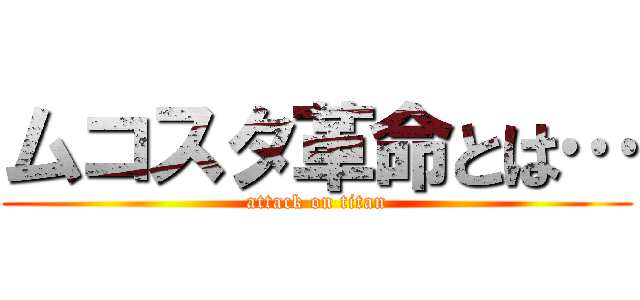 ムコスタ革命とは・・・
attack on titan